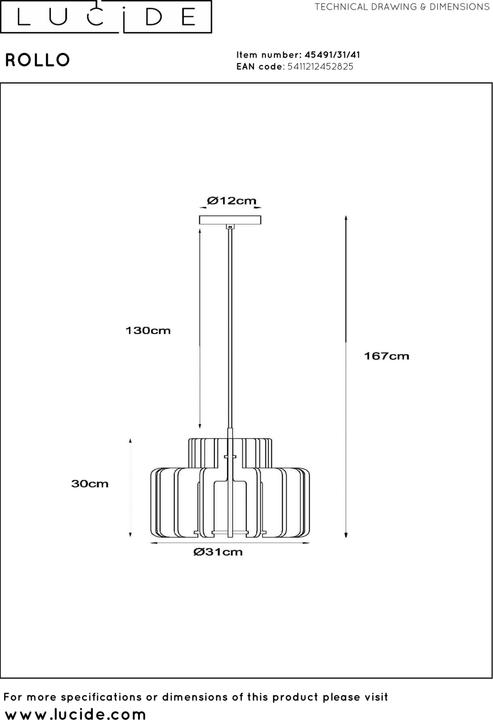 LUCIDE

TECHNICAL DRAWING & DIMENSIONS

ROLLO

Item number: 45491/31/41
EAN code: 5411212452825

Ø12cm

130cm

167cm

30cm

Ø31cm

For more specifications or dimensions of this product please visit
www.lucide.com